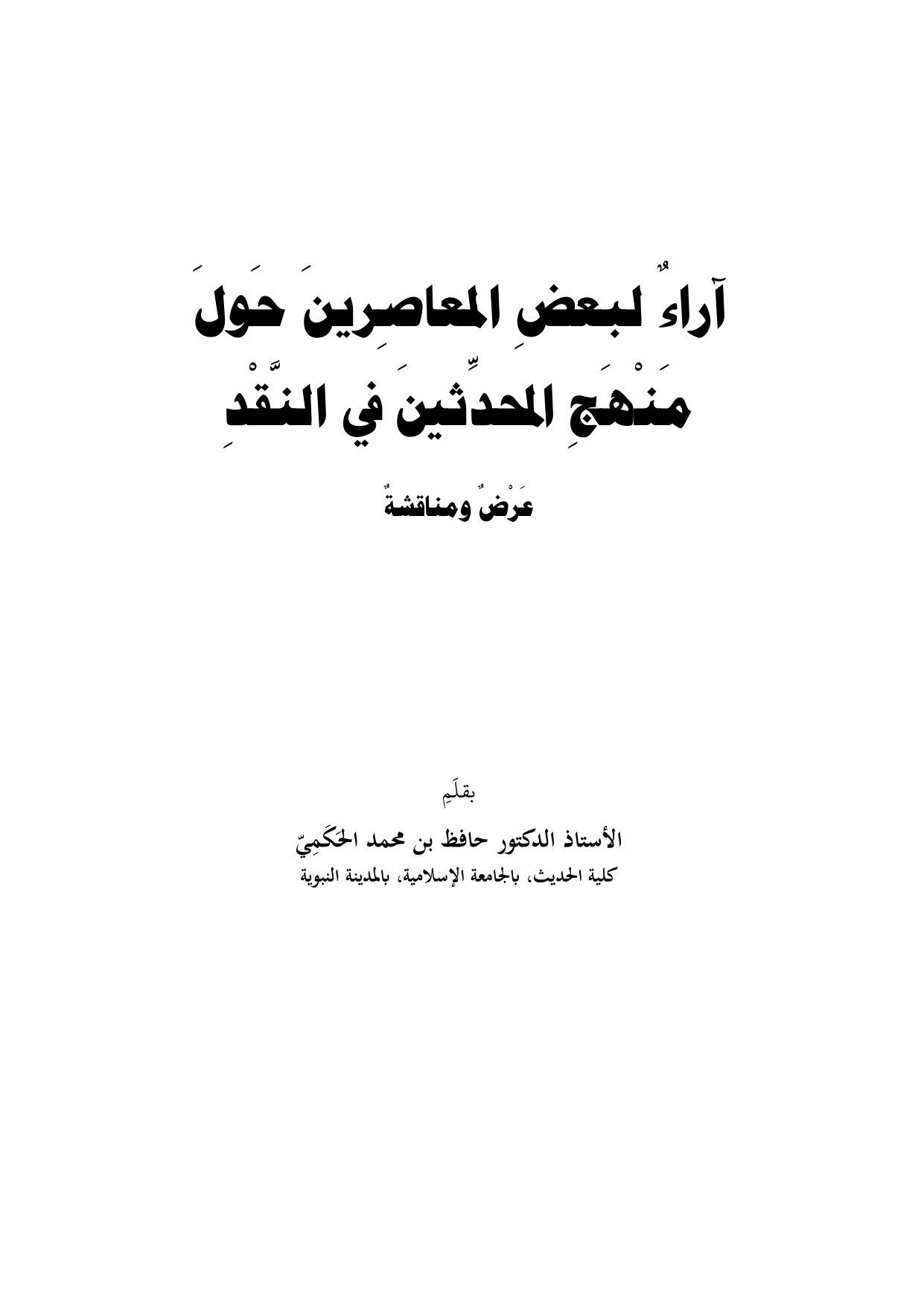 آراءٌ لبعضِ المعاصِرينَ حَولَ
مَنْهَجِ المحدِّثينَ في النَّقْدِ

عَرْضٌ ومناقشةٌ

بقلَمِ

الأستاذ الدكتور حافظ بن محمد الحَكَمِيّ
كلية الحديث، بالجامعة الإسلامية، بالمدينة النبوية